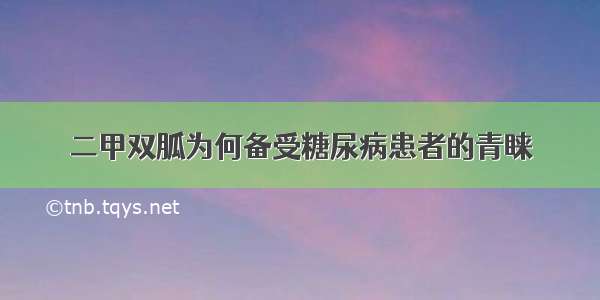 二甲双胍为何备受糖尿病患者的青睐

©tnb.tqys.net